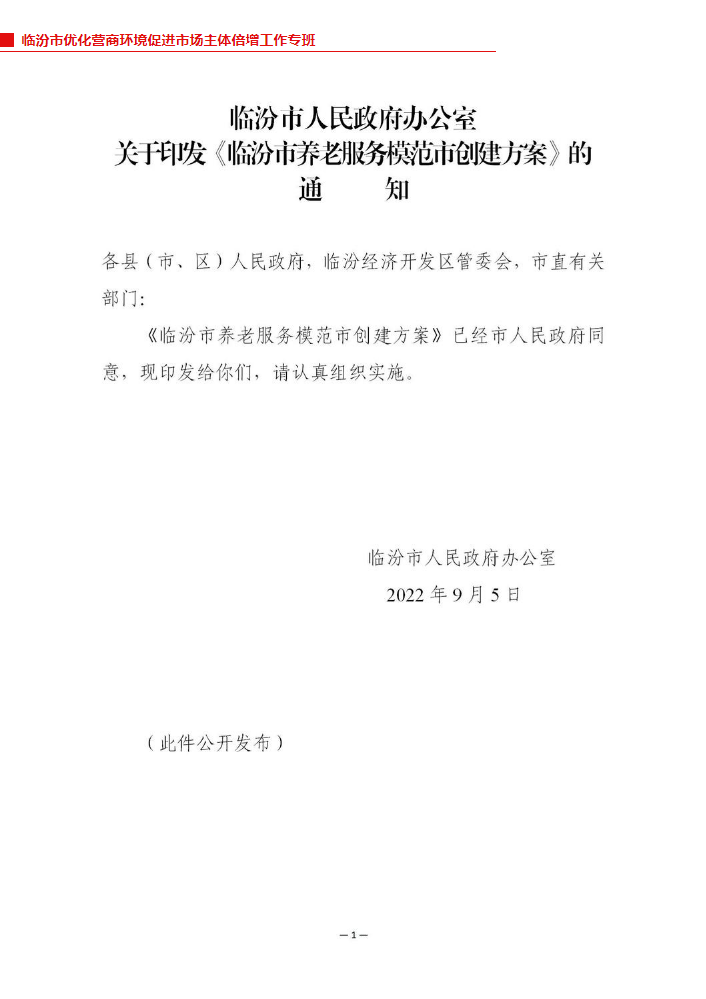 临汾市优化营商环境促进市场主体倍增工作专班

临汾市人民政府办公室
关于印发《临汾市养老服务模范市创建方案》的
通　　知

各县（市、区）人民政府，临汾经济开发区管委会，市直有关部门：

《临汾市养老服务模范市创建方案》已经市人民政府同意，现印发给你们，请认真组织实施。

临汾市人民政府办公室
2022 年 9 月 5 日

（此件公开发布）

—1—